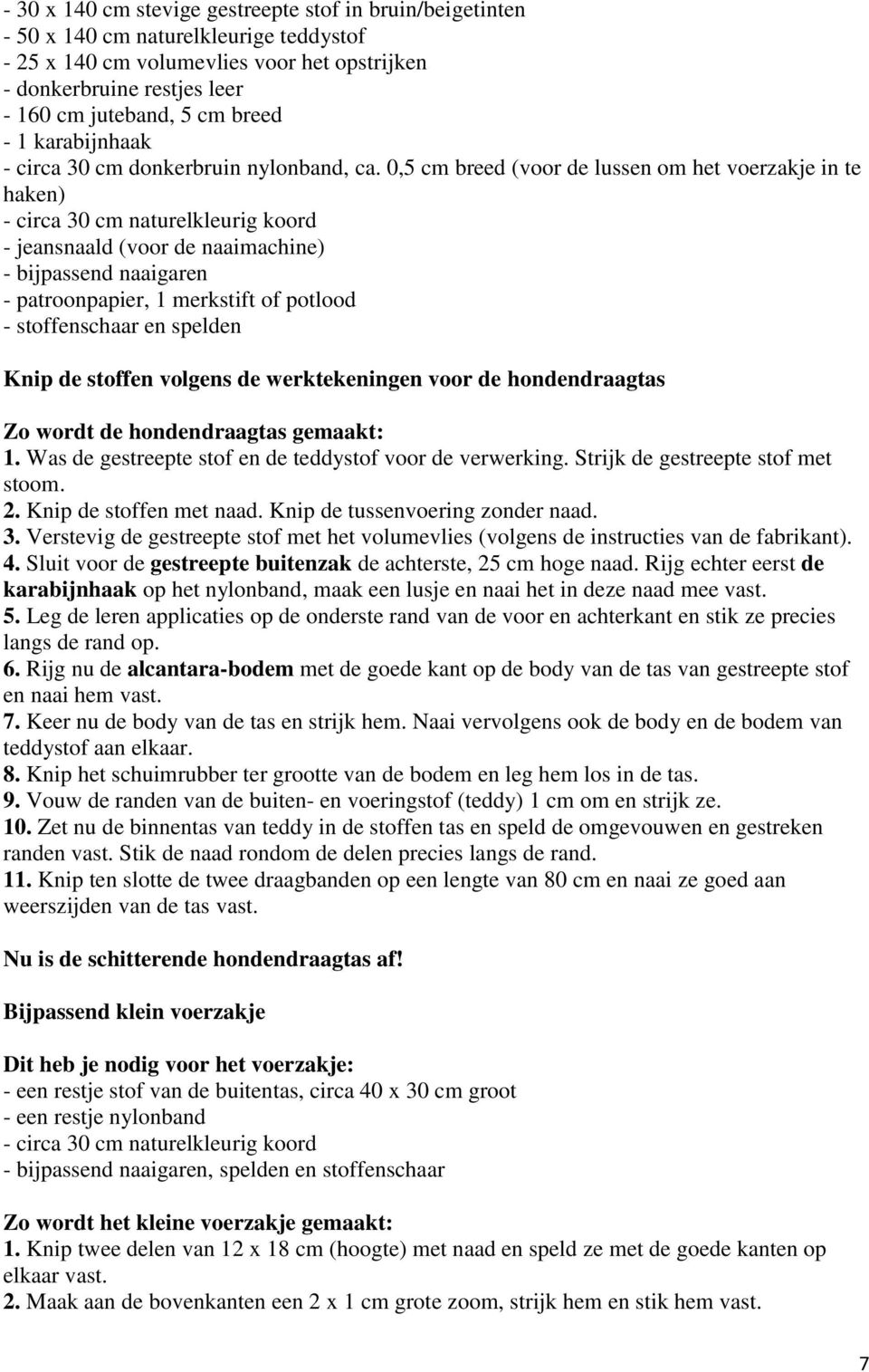 - 30 x 140 cm stevige gestreepte stof in bruin/beigetinten
- 50 x 140 cm naturelkleurige teddystof
- 25 x 140 cm volumevlies voor het opstrijken
- donkerbruine restjes leer
- 160 cm juteband, 5 cm breed
- 1 karabijnhaak
- circa 30 cm donkerbruin nylonband, ca. 0,5 cm breed (voor de lussen om het voerzakje in te haken)
- circa 30 cm naturelkleurig koord
- jeansnaald (voor de naaimachine)
- bijpassend naaigaren
- patroonpapier, 1 merkstift of potlood
- stoffenschaar en spelden

Knip de stoffen volgens de werktekeningen voor de hondendraagtas

Zo wordt de hondendraagtas gemaakt:
1. Was de gestreepte stof en de teddystof voor de verwerking. Strijk de gestreepte stof met stoom.
2. Knip de stoffen met naad. Knip de tussenvoering zonder naad.
3. Verstevig de gestreepte stof met het volumevlies (volgens de instructies van de fabrikant).
4. Sluit voor de gestreepte buitenzak de achterste, 25 cm hoge naad. Rijg echter eerst de karabijnhaak op het nylonband, maak een lusje en naai het in deze naad mee vast.
5. Leg de leren applicaties op de onderste rand van de voor en achterkant en stik ze precies langs de rand op.
6. Rijg nu de alcantara-bodem met de goede kant op de body van de tas van gestreepte stof en naai hem vast.
7. Keer nu de body van de tas en strijk hem. Naai vervolgens ook de body en de bodem van teddystof aan elkaar.
8. Knip het schuimrubber ter grootte van de bodem en leg hem los in de tas.
9. Vouw de randen van de buiten- en voeringstof (teddy) 1 cm om en strijk ze.
10. Zet nu de binnentas van teddy in de stoffen tas en speld de omgevouwen en gestreken randen vast. Stik de naad rondom de delen precies langs de rand.
11. Knip ten slotte de twee draagbanden op een lengte van 80 cm en naai ze goed aan weerszijden van de tas vast.

Nu is de schitterende hondendraagtas af!

Bijpassend klein voerzakje

Dit heb je nodig voor het voerzakje:
- een restje stof van de buitentas, circa 40 x 30 cm groot
- een restje nylonband
- circa 30 cm naturelkleurig koord
- bijpassend naaigaren, spelden en stoffenschaar

Zo wordt het kleine voerzakje gemaakt:
1. Knip twee delen van 12 x 18 cm (hoogte) met naad en speld ze met de goede kanten op elkaar vast.
2. Maak aan de bovenkanten een 2 x 1 cm grote zoom, strijk hem en stik hem vast.

7